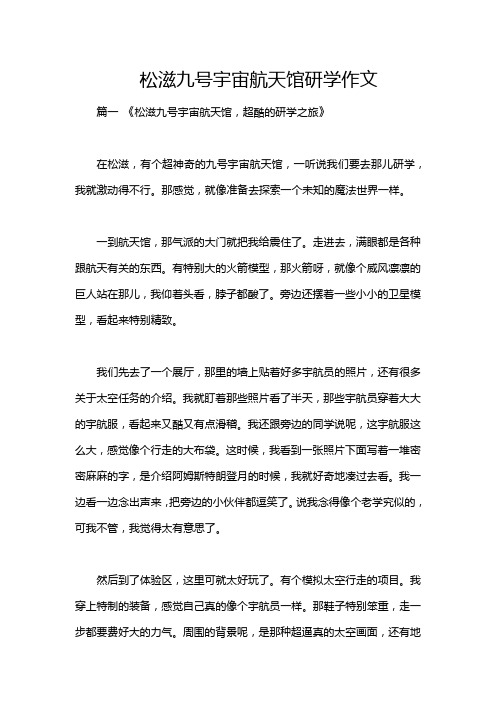 松滋九号宇宙航天馆研学作文

篇一 《松滋九号宇宙航天馆，超酷的研学之旅》

在松滋，有个超神奇的九号宇宙航天馆，一听说我们要去那儿研学，我就激动得不行。那感觉，就像准备去探索一个未知的魔法世界一样。

一到航天馆，那气派的大门就把我给震住了。走进去，满眼都是各种跟航天有关的东西。有特别大的火箭模型，那火箭呀，就像个威风凛凛的巨人站在那儿，我仰着头看，脖子都酸了。旁边还摆着一些小小的卫星模型，看起来特别精致。

我们先去了一个展厅，那里的墙上贴着好多宇航员的照片，还有很多关于太空任务的介绍。我就盯着那些照片看了半天，那些宇航员穿着大大的宇航服，看起来又酷又有点滑稽。我还跟旁边的同学说呢，这宇航服这么大，感觉像个行走的大布袋。这时候，我看到一张照片下面写着一堆密密麻麻的字，是介绍阿姆斯特朗登月的时候，我就好奇地凑过去看。我一边看一边念出声来，把旁边的小伙伴都逗笑了。说我念得像个老学究似的，可我不管，我觉得太有意思了。

然后到了体验区，这里可就太好玩了。有个模拟太空行走的项目。我穿上特制的装备，感觉自己真的像个宇航员一样。那鞋子特别笨重，走一步都要费好大的力气。周围的背景呢，是那种超逼真的太空画面，还有地